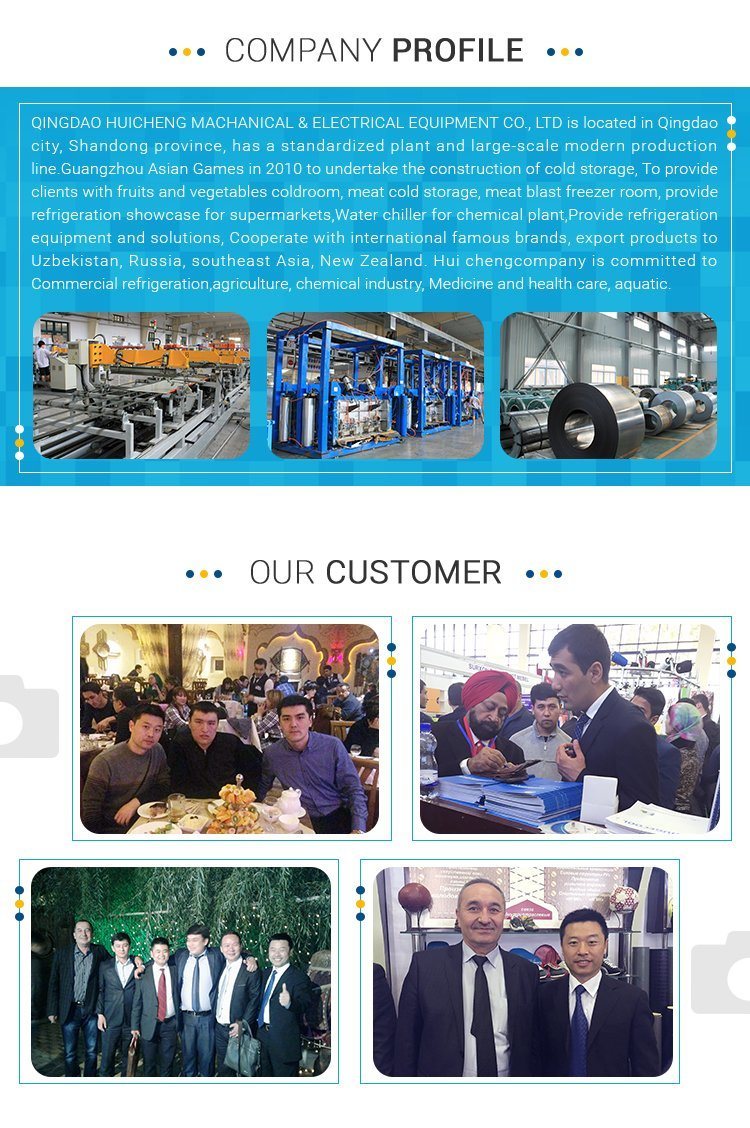 COMPANY PROFILE

QINGDAO HUICHENG MACHANICAL & ELECTRICAL EQUIPMENT CO., LTD is located in Qingdao city, Shandong province, has a standardized plant and large-scale modern production line.Guangzhou Asian Games in 2010 to undertake the construction of cold storage, To provide clients with fruits and vegetables coldroom, meat cold storage, meat blast freezer room, provide refrigeration showcase for supermarkets,Water chiller for chemical plant,Provide refrigeration equipment and solutions, Cooperate with international famous brands, export products to Uzbekistan, Russia, southeast Asia, New Zealand. Hui chengcompany is committed to Commercial refrigeration,agriculture, chemical industry, Medicine and health care, aquatic.

OUR CUSTOMER